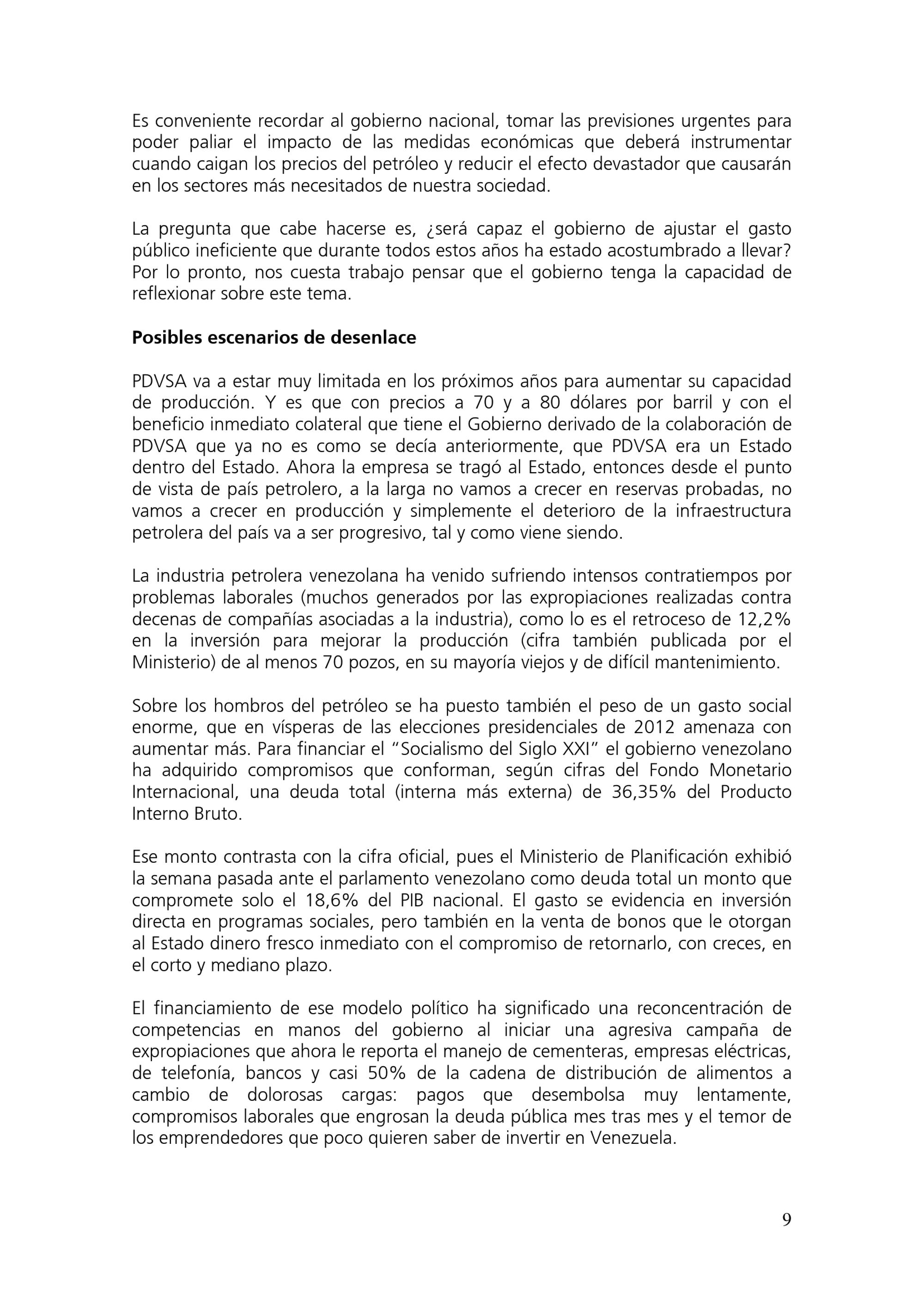 Es conveniente recordar al gobierno nacional, tomar las previsiones urgentes para poder paliar el impacto de las medidas económicas que deberá instrumentar cuando caigan los precios del petróleo y reducir el efecto devastador que causarán en los sectores más necesitados de nuestra sociedad.

La pregunta que cabe hacerse es, ¿será capaz el gobierno de ajustar el gasto público ineficiente que durante todos estos años ha estado acostumbrado a llevar? Por lo pronto, nos cuesta trabajo pensar que el gobierno tenga la capacidad de reflexionar sobre este tema.

Posibles escenarios de desenlace

PDVSA va a estar muy limitada en los próximos años para aumentar su capacidad de producción. Y es que con precios a 70 y a 80 dólares por barril y con el beneficio inmediato colateral que tiene el Gobierno derivado de la colaboración de PDVSA que ya no es como se decía anteriormente, que PDVSA era un Estado dentro del Estado. Ahora la empresa se tragó al Estado, entonces desde el punto de vista de país petrolero, a la larga no vamos a crecer en reservas probadas, no vamos a crecer en producción y simplemente el deterioro de la infraestructura petrolera del país va a ser progresivo, tal y como viene siendo.

La industria petrolera venezolana ha venido sufriendo intensos contratiempos por problemas laborales (muchos generados por las expropiaciones realizadas contra decenas de compañías asociadas a la industria), como lo es el retroceso de 12,2% en la inversión para mejorar la producción (cifra también publicada por el Ministerio) de al menos 70 pozos, en su mayoría viejos y de difícil mantenimiento.

Sobre los hombros del petróleo se ha puesto también el peso de un gasto social enorme, que en vísperas de las elecciones presidenciales de 2012 amenaza con aumentar más. Para financiar el "Socialismo del Siglo XXI" el gobierno venezolano ha adquirido compromisos que conforman, según cifras del Fondo Monetario Internacional, una deuda total (interna más externa) de 36,35% del Producto Interno Bruto.

Ese monto contrasta con la cifra oficial, pues el Ministerio de Planificación exhibió la semana pasada ante el parlamento venezolano como deuda total un monto que compromete solo el 18,6% del PIB nacional. El gasto se evidencia en inversión directa en programas sociales, pero también en la venta de bonos que le otorgan al Estado dinero fresco inmediato con el compromiso de retornarlo, con creces, en el corto y mediano plazo.

El financiamiento de ese modelo político ha significado una reconcentración de competencias en manos del gobierno al iniciar una agresiva campaña de expropiaciones que ahora le reporta el manejo de cementeras, empresas eléctricas, de telefonía, bancos y casi 50% de la cadena de distribución de alimentos a cambio de dolorosas cargas: pagos que desembolsa muy lentamente, compromisos laborales que engrosan la deuda pública mes tras mes y el temor de los emprendedores que poco quieren saber de invertir en Venezuela.

9